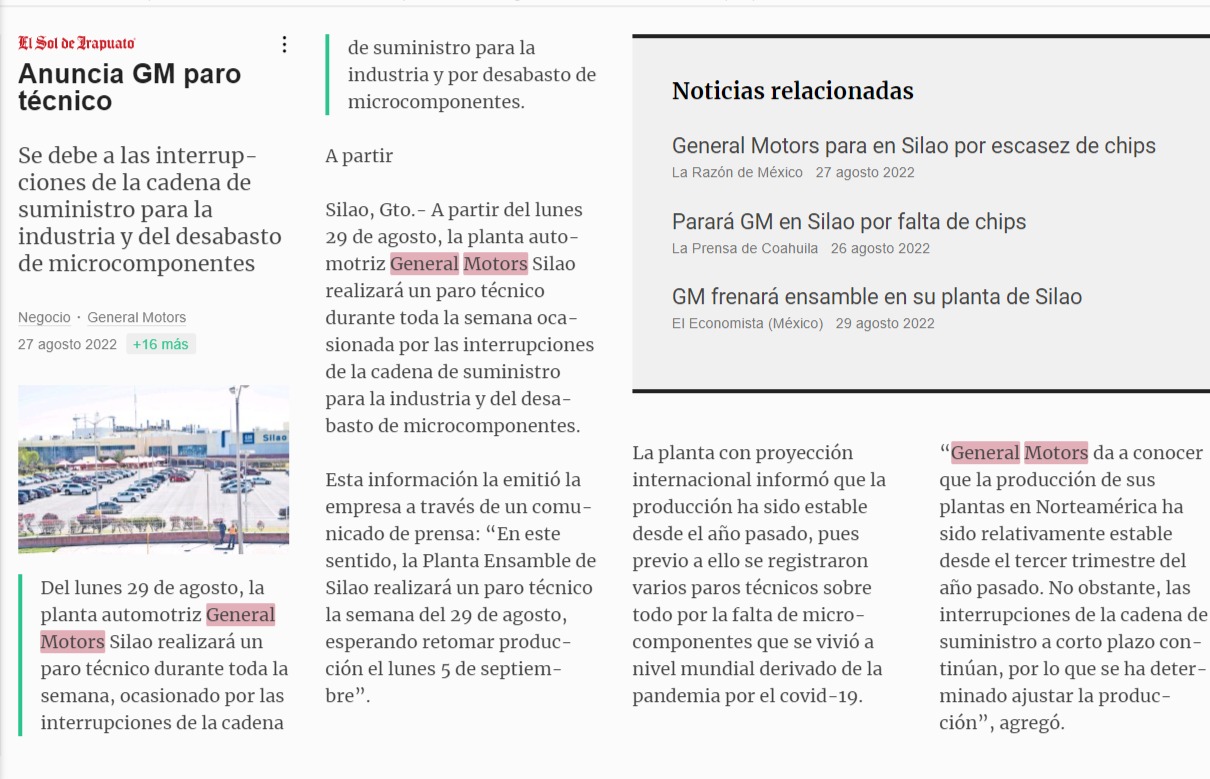 El Sol de Irapuato

Anuncia GM paro técnico

Se debe a las interrupciones de la cadena de suministro para la industria y del desabasto de microcomponentes

Negocio · General Motors
27 agosto 2022 +16 más

Silao

Del lunes 29 de agosto, la planta automotriz General Motors Silao realizará un paro técnico durante toda la semana, ocasionado por las interrupciones de la cadena de suministro para la industria y por desabasto de microcomponentes.

A partir

Silao, Gto.- A partir del lunes 29 de agosto, la planta automotriz General Motors Silao realizará un paro técnico durante toda la semana ocasionada por las interrupciones de la cadena de suministro para la industria y del desabasto de microcomponentes.

Esta información la emitió la empresa a través de un comunicado de prensa: “En este sentido, la Planta Ensamble de Silao realizará un paro técnico la semana del 29 de agosto, esperando retomar producción el lunes 5 de septiembre”.

Noticias relacionadas

General Motors para en Silao por escasez de chips
La Razón de México 27 agosto 2022

Parará GM en Silao por falta de chips
La Prensa de Coahuila 26 agosto 2022

GM frenará ensamble en su planta de Silao
El Economista (México) 29 agosto 2022

La planta con proyección internacional informó que la producción ha sido estable desde el año pasado, pues previo a ello se registraron varios paros técnicos sobre todo por la falta de microcomponentes que se vivió a nivel mundial derivado de la pandemia por el covid-19.

“General Motors da a conocer que la producción de sus plantas en Norteamérica ha sido relativamente estable desde el tercer trimestre del año pasado. No obstante, las interrupciones de la cadena de suministro a corto plazo continúan, por lo que se ha determinado ajustar la producción”, agregó.